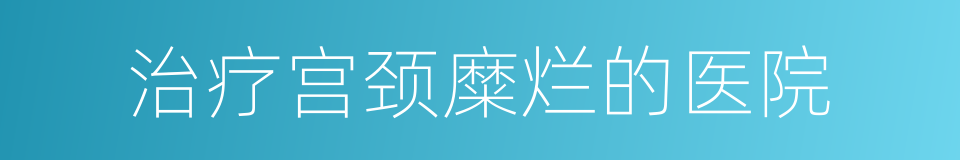 治疗宫颈糜烂的医院